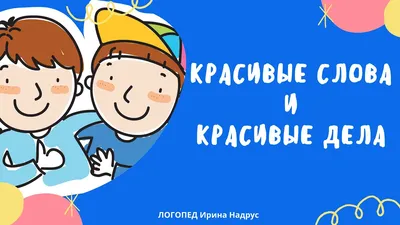 КРАСИВЫЕ СЛОВА
И
КРАСИВЫЕ ДЕЛА

ЛОГОПЕД Ирина Надрус